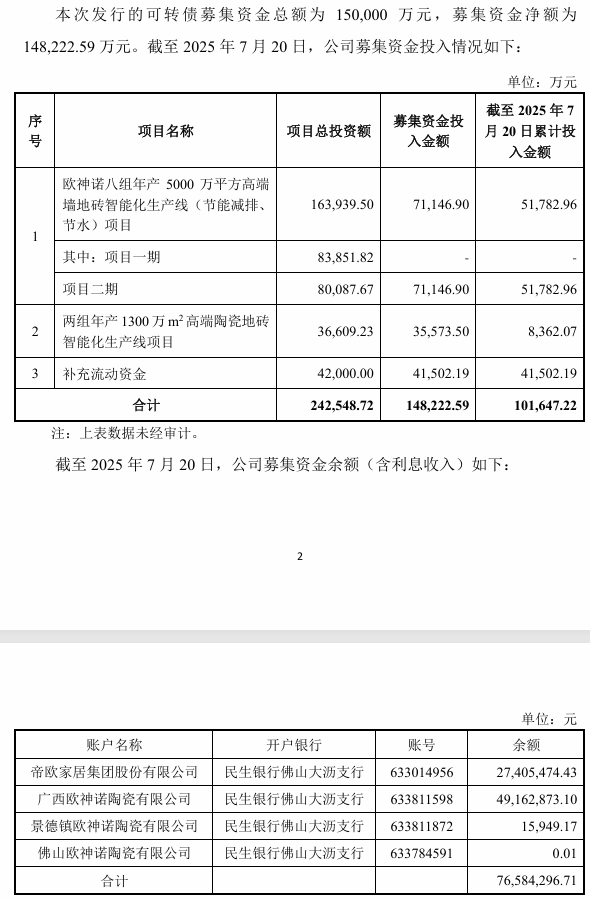 本次发行的可转债募集资金总额为 150,000 万元，募集资金净额为 148,222.59 万元。截至 2025 年 7 月 20 日，公司募集资金投入情况如下：

单位：万元

| 序号 | 项目名称 | 项目总投资额 | 募集资金投入金额 | 截至 2025 年 7 月 20 日累计投入金额 |
|---|---|---|---|---|
| 1 | 欧神诺八组年产 5000 万平方高端墙地砖智能化生产线（节能减排、节水）项目 | 163,939.50 | 71,146.90 | 51,782.96 |
| | 其中：项目一期 | 83,851.82 | - | - |
| | 项目二期 | 80,087.67 | 71,146.90 | 51,782.96 |
| 2 | 两组年产 1300 万 $m^2$ 高端陶瓷地砖智能化生产线项目 | 36,609.23 | 35,573.50 | 8,362.07 |
| 3 | 补充流动资金 | 42,000.00 | 41,502.19 | 41,502.19 |
| 合计 | | 242,548.72 | 148,222.59 | 101,647.22 |

注：上表数据未经审计。

截至 2025 年 7 月 20 日，公司募集资金余额（含利息收入）如下：

2

单位：元

| 账户名称 | 开户银行 | 账号 | 余额 |
|---|---|---|---|
| 帝欧家居集团股份有限公司 | 民生银行佛山大沥支行 | 633014956 | 27,405,474.43 |
| 广西欧神诺陶瓷有限公司 | 民生银行佛山大沥支行 | 633811598 | 49,162,873.10 |
| 景德镇欧神诺陶瓷有限公司 | 民生银行佛山大沥支行 | 633811872 | 15,949.17 |
| 佛山欧神诺陶瓷有限公司 | 民生银行佛山大沥支行 | 633784591 | 0.01 |
| 合计 | | | 76,584,296.71 |